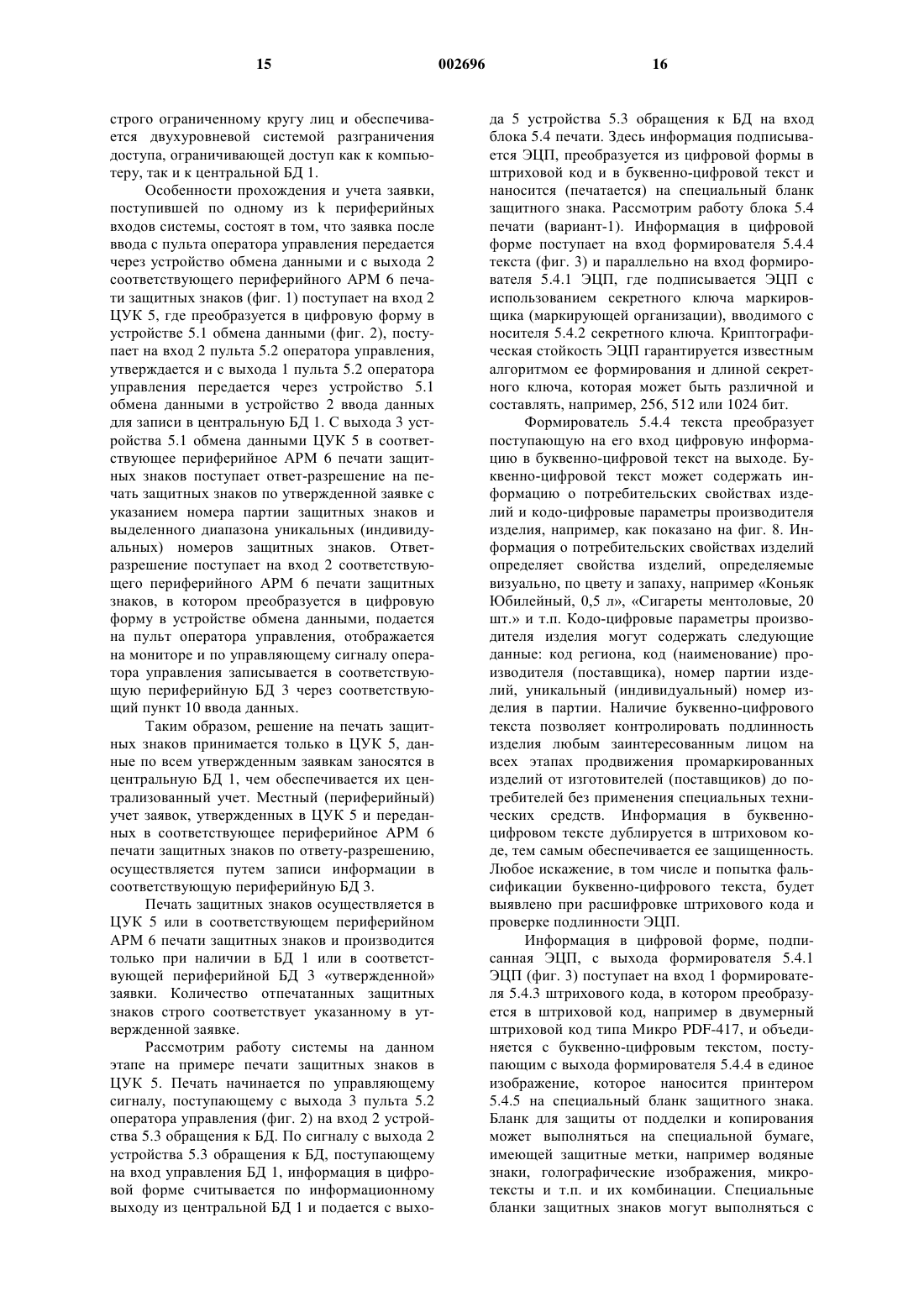 15 002696 16

строго ограниченному кругу лиц и обеспечивается двухуровневой системой разграничения доступа, ограничивающей доступ как к компьютеру, так и к центральной БД 1.

Особенности прохождения и учета заявки, поступившей по одному из k периферийных входов системы, состоят в том, что заявка после ввода с пульта оператора управления передается через устройство обмена данными и с выхода 2 соответствующего периферийного АРМ 6 печати защитных знаков (фиг. 1) поступает на вход 2 ЦУК 5, где преобразуется в цифровую форму в устройстве 5.1 обмена данными (фиг. 2), поступает на вход 2 пульта 5.2 оператора управления, утверждается и с выхода 1 пульта 5.2 оператора управления передается через устройство 5.1 обмена данными в устройство 2 ввода данных для записи в центральную БД 1. С выхода 3 устройства 5.1 обмена данными ЦУК 5 в соответствующее периферийное АРМ 6 печати защитных знаков поступает ответ-разрешение на печать защитных знаков по утвержденной заявке с указанием номера партии защитных знаков и выделенного диапазона уникальных (индивидуальных) номеров защитных знаков. Ответ-разрешение поступает на вход 2 соответствующего периферийного АРМ 6 печати защитных знаков, в котором преобразуется в цифровую форму в устройстве обмена данными, подается на пульт оператора управления, отображается на мониторе и по управляющему сигналу оператора управления записывается в соответствующую периферийную БД 3 через соответствующий пункт 10 ввода данных.

Таким образом, решение на печать защитных знаков принимается только в ЦУК 5, данные по всем утвержденным заявкам заносятся в центральную БД 1, чем обеспечивается их централизованный учет. Местный (периферийный) учет заявок, утвержденных в ЦУК 5 и переданных в соответствующее периферийное АРМ 6 печати защитных знаков по ответу-разрешению, осуществляется путем записи информации в соответствующую периферийную БД 3.

Печать защитных знаков осуществляется в ЦУК 5 или в соответствующем периферийном АРМ 6 печати защитных знаков и производится только при наличии в БД 1 или в соответствующей периферийной БД 3 «утвержденной» заявки. Количество отпечатанных защитных знаков строго соответствует указанному в утвержденной заявке.

Рассмотрим работу системы на данном этапе на примере печати защитных знаков в ЦУК 5. Печать начинается по управляющему сигналу, поступающему с выхода 3 пульта 5.2 оператора управления (фиг. 2) на вход 2 устройства 5.3 обращения к БД. По сигналу с выхода 2 устройства 5.3 обращения к БД, поступающему на вход управления БД 1, информация в цифровой форме считывается по информационному выходу из центральной БД 1 и подается с выхода 5 устройства 5.3 обращения к БД на вход блока 5.4 печати. Здесь информация подписывается ЭЦП, преобразуется из цифровой формы в штриховой код и в буквенно-цифровой текст и наносится (печатается) на специальный бланк защитного знака. Рассмотрим работу блока 5.4 печати (вариант-1). Информация в цифровой форме поступает на вход формирователя 5.4.4 текста (фиг. 3) и параллельно на вход формирователя 5.4.1 ЭЦП, где подписывается ЭЦП с использованием секретного ключа маркировщика (маркирующей организации), вводимого с носителя 5.4.2 секретного ключа. Криптографическая стойкость ЭЦП гарантируется известным алгоритмом ее формирования и длиной секретного ключа, которая может быть различной и составлять, например, 256, 512 или 1024 бит.

Формирователь 5.4.4 текста преобразует поступающую на его вход цифровую информацию в буквенно-цифровой текст на выходе. Буквенно-цифровой текст может содержать информацию о потребительских свойствах изделий и кодо-цифровые параметры производителя изделия, например, как показано на фиг. 8. Информация о потребительских свойствах изделий определяет свойства изделий, определяемые визуально, по цвету и запаху, например «Коньяк Юбилейный, 0,5 л», «Сигареты ментоловые, 20 шт.» и т.п. Кодо-цифровые параметры производителя изделия могут содержать следующие данные: код региона, код (наименование) производителя (поставщика), номер партии изделий, уникальный (индивидуальный) номер изделия в партии. Наличие буквенно-цифрового текста позволяет контролировать подлинность изделия любым заинтересованным лицом на всех этапах продвижения промаркированных изделий от изготовителей (поставщиков) до потребителей без применения специальных технических средств. Информация в буквенно-цифровом тексте дублируется в штриховом коде, тем самым обеспечивается ее защищенность. Любое искажение, в том числе и попытка фальсификации буквенно-цифрового текста, будет выявлено при расшифровке штрихового кода и проверке подлинности ЭЦП.

Информация в цифровой форме, подписанная ЭЦП, с выхода формирователя 5.4.1 ЭЦП (фиг. 3) поступает на вход 1 формирователя 5.4.3 штрихового кода, в котором преобразуется в штриховой код, например в двумерный штриховой код типа Микро PDF-417, и объединяется с буквенно-цифровым текстом, поступающим с выхода формирователя 5.4.4 в единое изображение, которое наносится принтером 5.4.5 на специальный бланк защитного знака. Бланк для защиты от подделки и копирования может выполняться на специальной бумаге, имеющей защитные метки, например водяные знаки, голографические изображения, микротексты и т.п. и их комбинации. Специальные бланки защитных знаков могут выполняться с